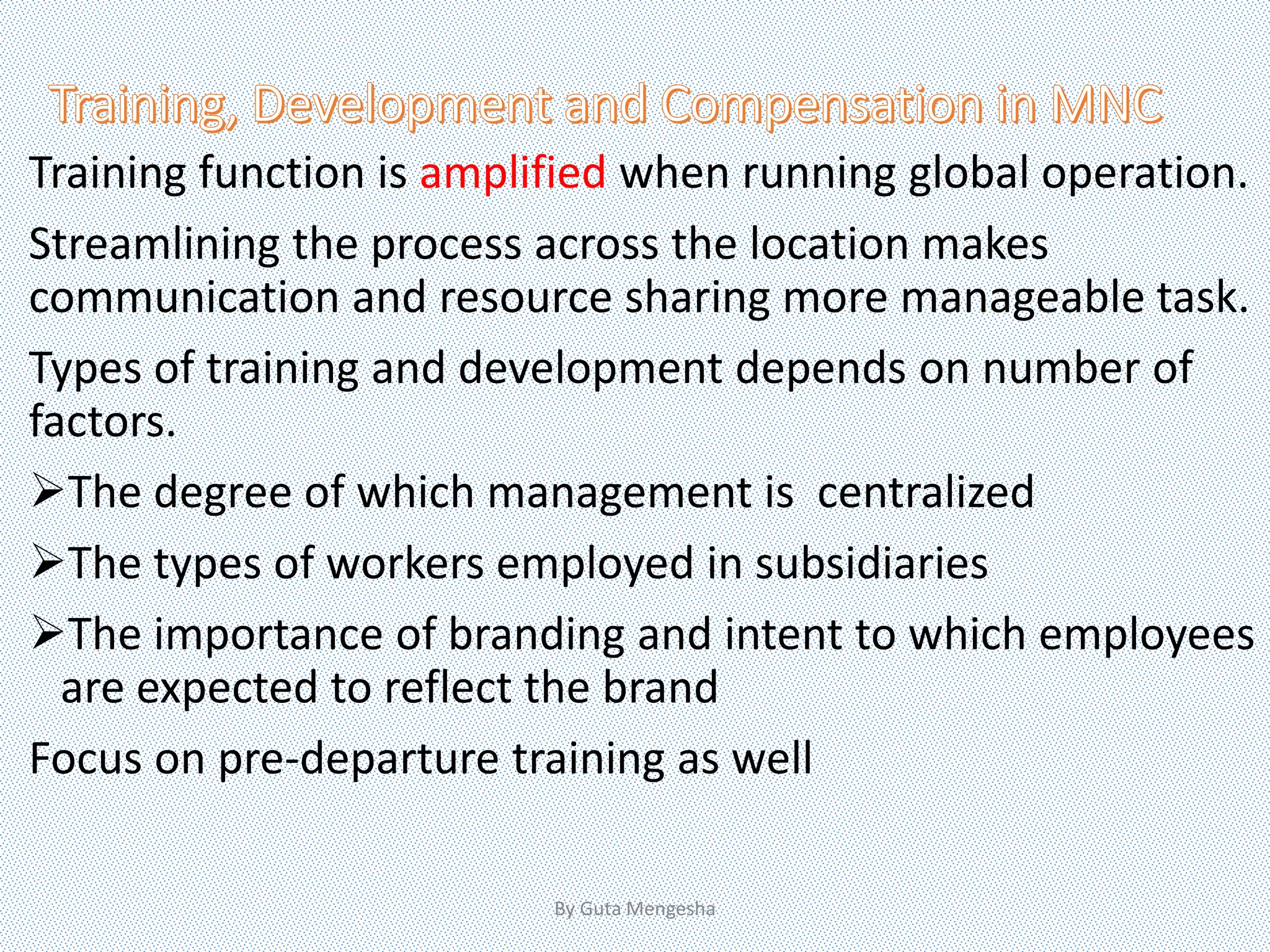 Training, Development and Compensation in MNC

Training function is amplified when running global operation.

Streamlining the process across the location makes communication and resource sharing more manageable task.

Types of training and development depends on number of factors.

➢The degree of which management is centralized

➢The types of workers employed in subsidiaries

➢The importance of branding and intent to which employees are expected to reflect the brand

Focus on pre-departure training as well

By Guta Mengesha